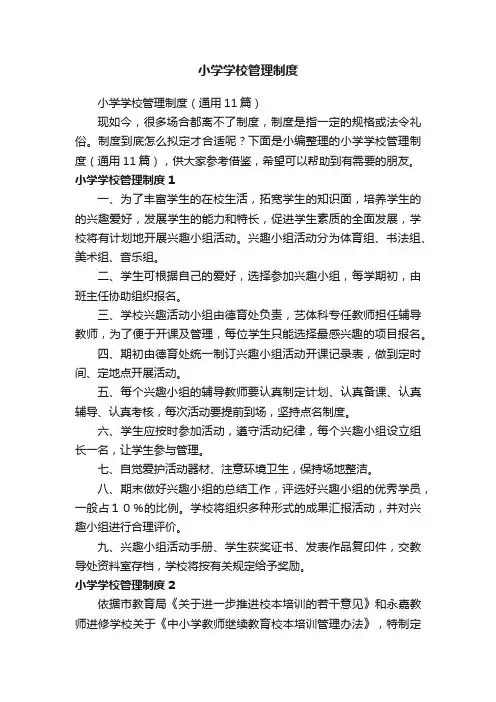 小学学校管理制度

小学学校管理制度（通用11篇）

现如今，很多场合都离不了制度，制度是指一定的规格或法令礼俗。制度到底怎么拟定才合适呢？下面是小编整理的小学学校管理制度（通用11篇），供大家参考借鉴，希望可以帮助到有需要的朋友。

小学学校管理制度1

一、为了丰富学生的在校生活，拓宽学生的知识面，培养学生的的兴趣爱好，发展学生的能力和特长，促进学生素质的全面发展，学校将有计划地开展兴趣小组活动。兴趣小组活动分为体育组、书法组、美术组、音乐组。

二、学生可根据自己的爱好，选择参加兴趣小组，每学期初，由班主任协助组织报名。

三、学校兴趣活动小组由德育处负责，艺体科专任教师担任辅导教师，为了便于开课及管理，每位学生只能选择最感兴趣的项目报名。

四、期初由德育处统一制订兴趣小组活动开课记录表，做到定时间、定地点开展活动。

五、每个兴趣小组的辅导教师要认真制定计划、认真备课、认真辅导、认真考核，每次活动要提前到场，坚持点名制度。

六、学生应按时参加活动，遵守活动纪律，每个兴趣小组设立组长一名，让学生参与管理。

七、自觉爱护活动器材、注意环境卫生，保持场地整洁。

八、期末做好兴趣小组的总结工作，评选好兴趣小组的优秀学员，一般占１０％的比例。学校将组织多种形式的成果汇报活动，并对兴趣小组进行合理评价。

九、兴趣小组活动手册、学生获奖证书、发表作品复印件，交教导处资料室存档，学校将按有关规定给予奖励。

小学学校管理制度2

依据市教育局《关于进一步推进校本培训的若干意见》和永嘉教师进修学校关于《中小学教师继续教育校本培训管理办法》，特制定